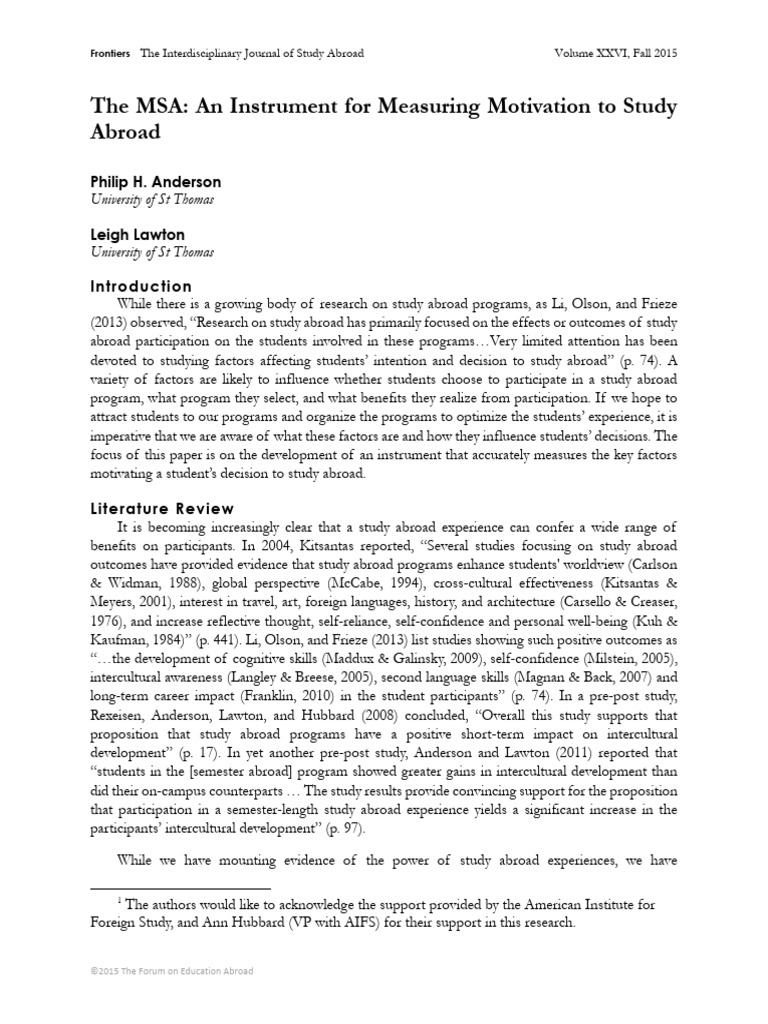 Frontiers The Interdisciplinary Journal of Study Abroad Volume XXVI, Fall 2015

The MSA: An Instrument for Measuring Motivation to Study Abroad

Philip H. Anderson
University of St Thomas

Leigh Lawton
University of St Thomas

Introduction

While there is a growing body of research on study abroad programs, as Li, Olson, and Frieze (2013) observed, "Research on study abroad has primarily focused on the effects or outcomes of study abroad participation on the students involved in these programs…Very limited attention has been devoted to studying factors affecting students' intention and decision to study abroad" (p. 74). A variety of factors are likely to influence whether students choose to participate in a study abroad program, what program they select, and what benefits they realize from participation. If we hope to attract students to our programs and organize the programs to optimize the students' experience, it is imperative that we are aware of what these factors are and how they influence students' decisions. The focus of this paper is on the development of an instrument that accurately measures the key factors motivating a student's decision to study abroad.

Literature Review

It is becoming increasingly clear that a study abroad experience can confer a wide range of benefits on participants. In 2004, Kitsantas reported, "Several studies focusing on study abroad outcomes have provided evidence that study abroad programs enhance students' worldview (Carlson & Widman, 1988), global perspective (McCabe, 1994), cross-cultural effectiveness (Kitsantas & Meyers, 2001), interest in travel, art, foreign languages, history, and architecture (Carsello & Creaser, 1976), and increase reflective thought, self-reliance, self-confidence and personal well-being (Kuh & Kaufman, 1984)" (p. 441). Li, Olson, and Frieze (2013) list studies showing such positive outcomes as "…the development of cognitive skills (Maddux & Galinsky, 2009), self-confidence (Milstein, 2005), intercultural awareness (Langley & Breese, 2005), second language skills (Magnan & Back, 2007) and long-term career impact (Franklin, 2010) in the student participants" (p. 74). In a pre-post study, Rexeisen, Anderson, Lawton, and Hubbard (2008) concluded, "Overall this study supports that proposition that study abroad programs have a positive short-term impact on intercultural development" (p. 17). In yet another pre-post study, Anderson and Lawton (2011) reported that "students in the [semester abroad] program showed greater gains in intercultural development than did their on-campus counterparts … The study results provide convincing support for the proposition that participation in a semester-length study abroad experience yields a significant increase in the participants' intercultural development" (p. 97).

While we have mounting evidence of the power of study abroad experiences, we have

$^1$ The authors would like to acknowledge the support provided by the American Institute for Foreign Study, and Ann Hubbard (VP with AIFS) for their support in this research.

©2015 The Forum on Education Abroad